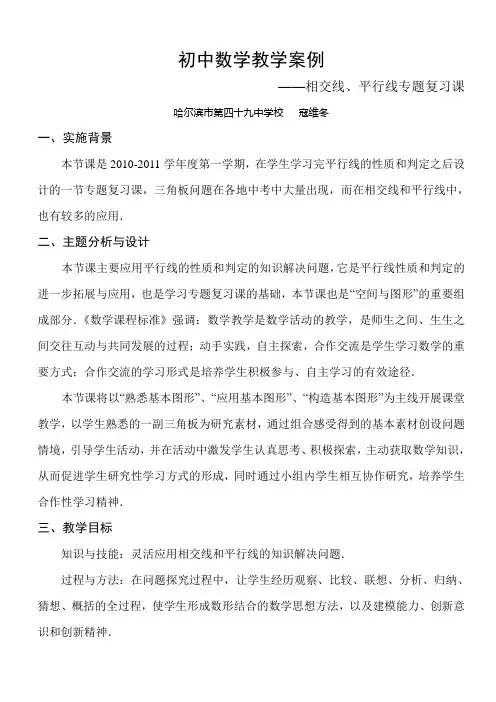 初中数学教学案例

——相交线、平行线专题复习课

哈尔滨市第四十九中学校　寇维冬

一、实施背景

本节课是 2010-2011 学年度第一学期，在学生学习完平行线的性质和判定之后设计的一节专题复习课，三角板问题在各地中考中大量出现，而在相交线和平行线中，也有较多的应用.

二、主题分析与设计

本节课主要应用平行线的性质和判定的知识解决问题，它是平行线性质和判定的进一步拓展与应用，也是学习专题复习课的基础，本节课也是“空间与图形”的重要组成部分.《数学课程标准》强调：数学教学是数学活动的教学，是师生之间、生生之间交往互动与共同发展的过程；动手实践，自主探索，合作交流是学生学习数学的重要方式；合作交流的学习形式是培养学生积极参与、自主学习的有效途径.

本节课将以“熟悉基本图形”、“应用基本图形”、“构造基本图形”为主线开展课堂教学，以学生熟悉的一副三角板为研究素材，通过组合感受得到的基本素材创设问题情境，引导学生活动，并在活动中激发学生认真思考、积极探索，主动获取数学知识，从而促进学生研究性学习方式的形成，同时通过小组内学生相互协作研究，培养学生合作性学习精神.

三、教学目标

知识与技能：灵活应用相交线和平行线的知识解决问题.

过程与方法：在问题探究过程中，让学生经历观察、比较、联想、分析、归纳、猜想、概括的全过程，使学生形成数形结合的数学思想方法，以及建模能力、创新意识和创新精神.